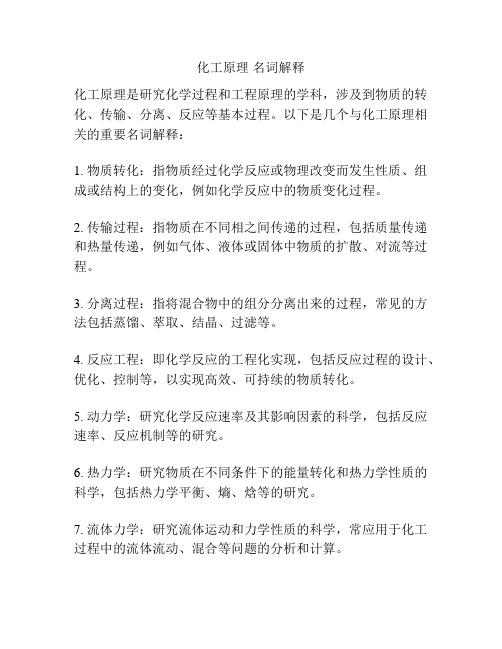 化工原理 名词解释

化工原理是研究化学过程和工程原理的学科，涉及到物质的转化、传输、分离、反应等基本过程。以下是几个与化工原理相关的重要名词解释：

1. 物质转化：指物质经过化学反应或物理改变而发生性质、组成或结构上的变化，例如化学反应中的物质变化过程。

2. 传输过程：指物质在不同相之间传递的过程，包括质量传递和热量传递，例如气体、液体或固体中物质的扩散、对流等过程。

3. 分离过程：指将混合物中的组分分离出来的过程，常见的方法包括蒸馏、萃取、结晶、过滤等。

4. 反应工程：即化学反应的工程化实现，包括反应过程的设计、优化、控制等，以实现高效、可持续的物质转化。

5. 动力学：研究化学反应速率及其影响因素的科学，包括反应速率、反应机制等的研究。

6. 热力学：研究物质在不同条件下的能量转化和热力学性质的科学，包括热力学平衡、熵、焓等的研究。

7. 流体力学：研究流体运动和力学性质的科学，常应用于化工过程中的流体流动、混合等问题的分析和计算。